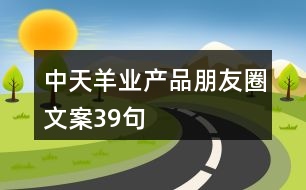 中天羊业产品朋友圈文案39句